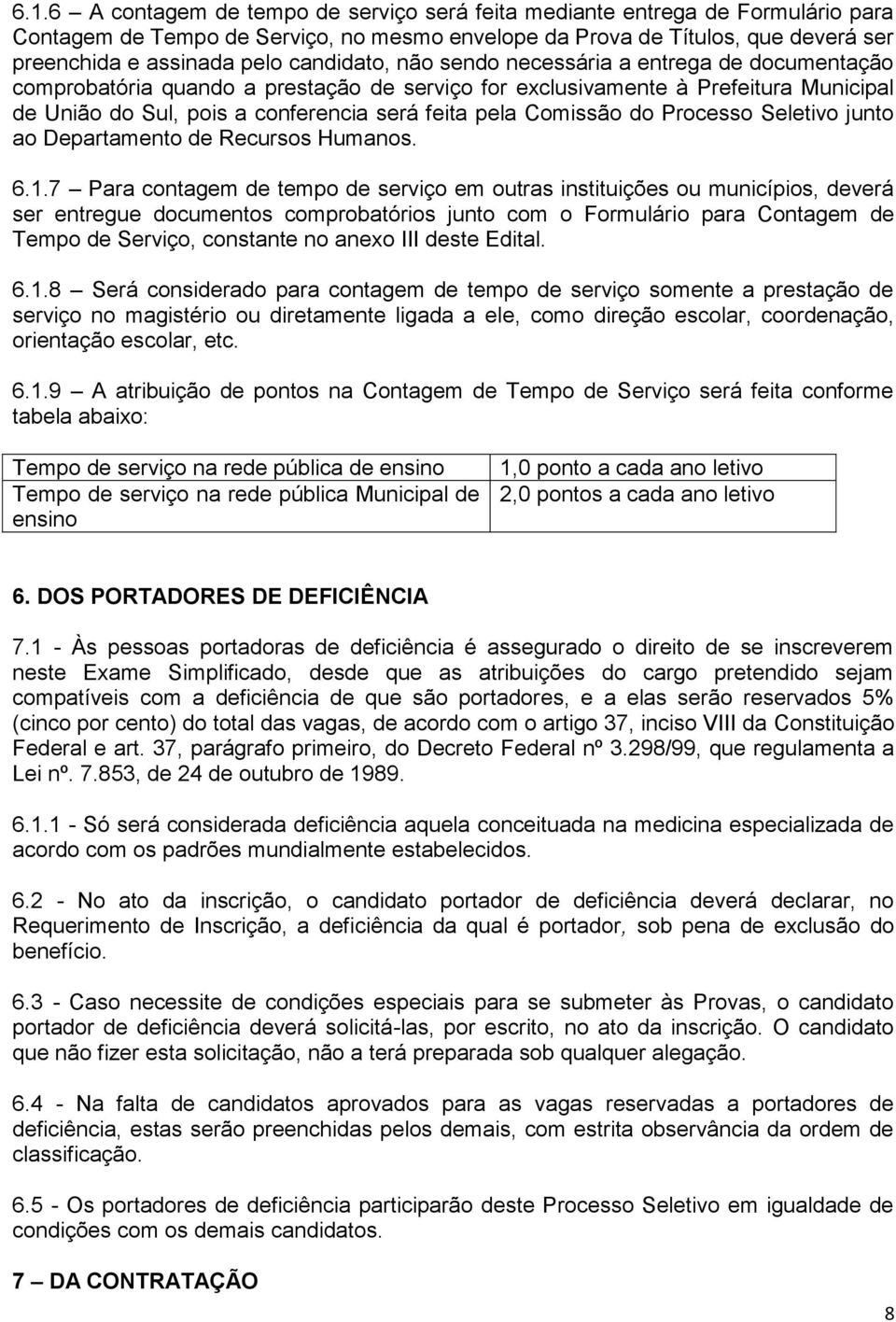 6.1.6 – A contagem de tempo de serviço será feita mediante entrega de Formulário para Contagem de Tempo de Serviço, no mesmo envelope da Prova de Títulos, que deverá ser preenchida e assinada pelo candidato, não sendo necessária a entrega de documentação comprobatória quando a prestação de serviço for exclusivamente à Prefeitura Municipal de União do Sul, pois a conferencia será feita pela Comissão do Processo Seletivo junto ao Departamento de Recursos Humanos.

6.1.7 – Para contagem de tempo de serviço em outras instituições ou municípios, deverá ser entregue documentos comprobatórios junto com o Formulário para Contagem de Tempo de Serviço, constante no anexo III deste Edital.

6.1.8 – Será considerado para contagem de tempo de serviço somente a prestação de serviço no magistério ou diretamente ligada a ele, como direção escolar, coordenação, orientação escolar, etc.

6.1.9 – A atribuição de pontos na Contagem de Tempo de Serviço será feita conforme tabela abaixo:

| Tempo de serviço na rede pública de ensino | 1,0 ponto a cada ano letivo |
|---|---|
| Tempo de serviço na rede pública Municipal de ensino | 2,0 pontos a cada ano letivo |

6. DOS PORTADORES DE DEFICIÊNCIA

7.1 - Às pessoas portadoras de deficiência é assegurado o direito de se inscreverem neste Exame Simplificado, desde que as atribuições do cargo pretendido sejam compatíveis com a deficiência de que são portadores, e a elas serão reservados 5% (cinco por cento) do total das vagas, de acordo com o artigo 37, inciso VIII da Constituição Federal e art. 37, parágrafo primeiro, do Decreto Federal nº 3.298/99, que regulamenta a Lei nº. 7.853, de 24 de outubro de 1989.

6.1.1 - Só será considerada deficiência aquela conceituada na medicina especializada de acordo com os padrões mundialmente estabelecidos.

6.2 - No ato da inscrição, o candidato portador de deficiência deverá declarar, no Requerimento de Inscrição, a deficiência da qual é portador, sob pena de exclusão do benefício.

6.3 - Caso necessite de condições especiais para se submeter às Provas, o candidato portador de deficiência deverá solicitá-las, por escrito, no ato da inscrição. O candidato que não fizer esta solicitação, não a terá preparada sob qualquer alegação.

6.4 - Na falta de candidatos aprovados para as vagas reservadas a portadores de deficiência, estas serão preenchidas pelos demais, com estrita observância da ordem de classificação.

6.5 - Os portadores de deficiência participarão deste Processo Seletivo em igualdade de condições com os demais candidatos.

7 – DA CONTRATAÇÃO

8